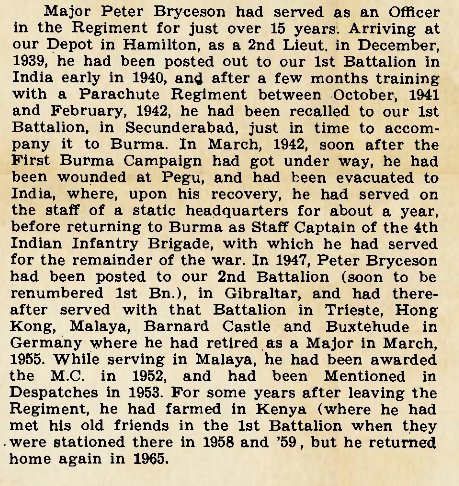 Major Peter Bryceson had served as an Officer in the Regiment for just over 15 years. Arriving at our Depot in Hamilton, as a 2nd Lieut. in December, 1939, he had been posted out to our 1st Battalion in India early in 1940, and after a few months training with a Parachute Regiment between October, 1941 and February, 1942, he had been recalled to our 1st Battalion, in Secunderabad, just in time to accompany it to Burma. In March, 1942, soon after the First Burma Campaign had got under way, he had been wounded at Pegu, and had been evacuated to India, where, upon his recovery, he had served on the staff of a static headquarters for about a year, before returning to Burma as Staff Captain of the 4th Indian Infantry Brigade, with which he had served for the remainder of the war. In 1947, Peter Bryceson had been posted to our 2nd Battalion (soon to be renumbered 1st Bn.), in Gibraltar, and had thereafter served with that Battalion in Trieste, Hong Kong, Malaya, Barnard Castle and Buxtehude in Germany where he had retired as a Major in March, 1955. While serving in Malaya, he had been awarded the M.C. in 1952, and had been Mentioned in Despatches in 1953. For some years after leaving the Regiment, he had farmed in Kenya (where he had met his old friends in the 1st Battalion when they were stationed there in 1958 and '59, but he returned home again in 1965.